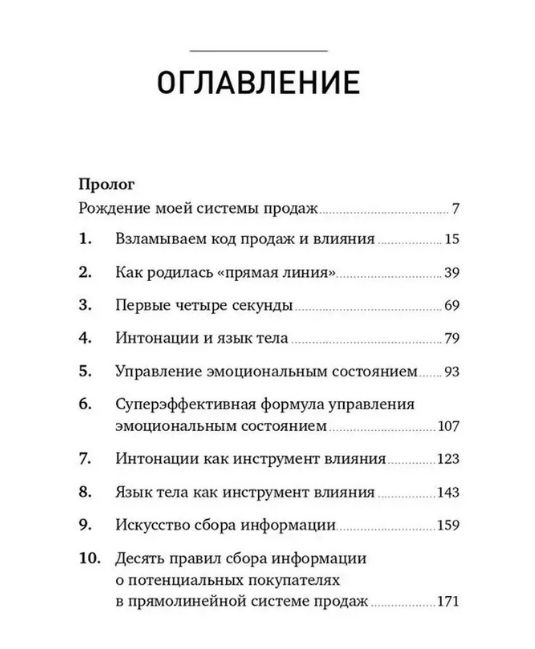 ОГЛАВЛЕНИЕ

Пролог
Рождение моей системы продаж ........ 7

1. Взламываем код продаж и влияния ........ 15
2. Как родилась «прямая линия» ........ 39
3. Первые четыре секунды ........ 69
4. Интонации и язык тела ........ 79
5. Управление эмоциональным состоянием ........ 93
6. Суперэффективная формула управления эмоциональным состоянием ........ 107
7. Интонации как инструмент влияния ........ 123
8. Язык тела как инструмент влияния ........ 143
9. Искусство сбора информации ........ 159
10. Десять правил сбора информации о потенциальных покупателях в прямолинейной системе продаж ........ 171